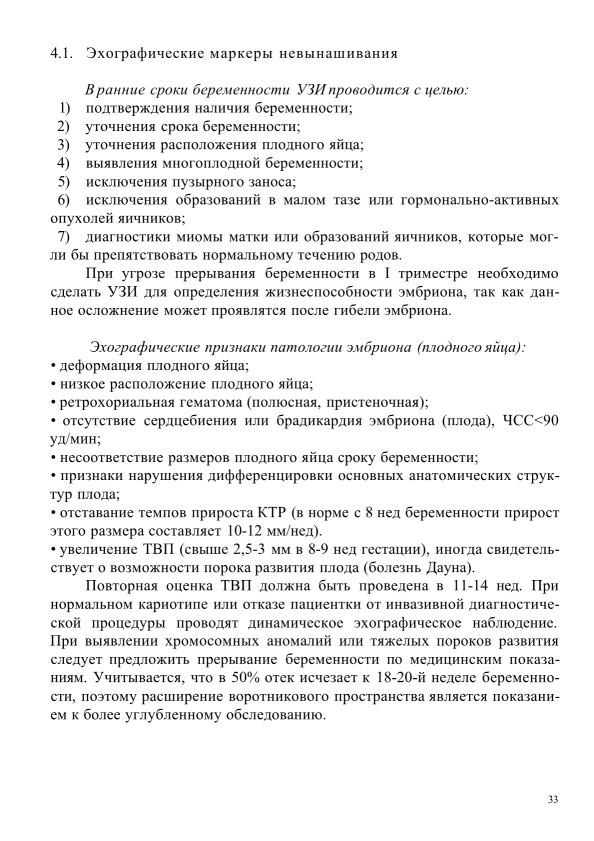 4.1. Эхографические маркеры невынашивания

В ранние сроки беременности УЗИ проводится с целью:
1) подтверждения наличия беременности;
2) уточнения срока беременности;
3) уточнения расположения плодного яйца;
4) выявления многоплодной беременности;
5) исключения пузырного заноса;
6) исключения образований в малом тазе или гормонально-активных опухолей яичников;
7) диагностики миомы матки или образований яичников, которые могли бы препятствовать нормальному течению родов.

При угрозе прерывания беременности в I триместре необходимо сделать УЗИ для определения жизнеспособности эмбриона, так как данное осложнение может проявлятся после гибели эмбриона.

Эхографические признаки патологии эмбриона (плодного яйца):
• деформация плодного яйца;
• низкое расположение плодного яйца;
• ретрохориальная гематома (полюсная, пристеночная);
• отсутствие сердцебиения или брадикардия эмбриона (плода), ЧСС<90 уд/мин;
• несоответствие размеров плодного яйца сроку беременности;
• признаки нарушения дифференцировки основных анатомических структур плода;
• отставание темпов прироста КТР (в норме с 8 нед беременности прирост этого размера составляет 10-12 мм/нед).
• увеличение ТВП (свыше 2,5-3 мм в 8-9 нед гестации), иногда свидетельствует о возможности порока развития плода (болезнь Дауна).

Повторная оценка ТВП должна быть проведена в 11-14 нед. При нормальном кариотипе или отказе пациентки от инвазивной диагностической процедуры проводят динамическое эхографическое наблюдение. При выявлении хромосомных аномалий или тяжелых пороков развития следует предложить прерывание беременности по медицинским показаниям. Учитывается, что в 50% отек исчезает к 18-20-й неделе беременности, поэтому расширение воротникового пространства является показанием к более углубленному обследованию.

33